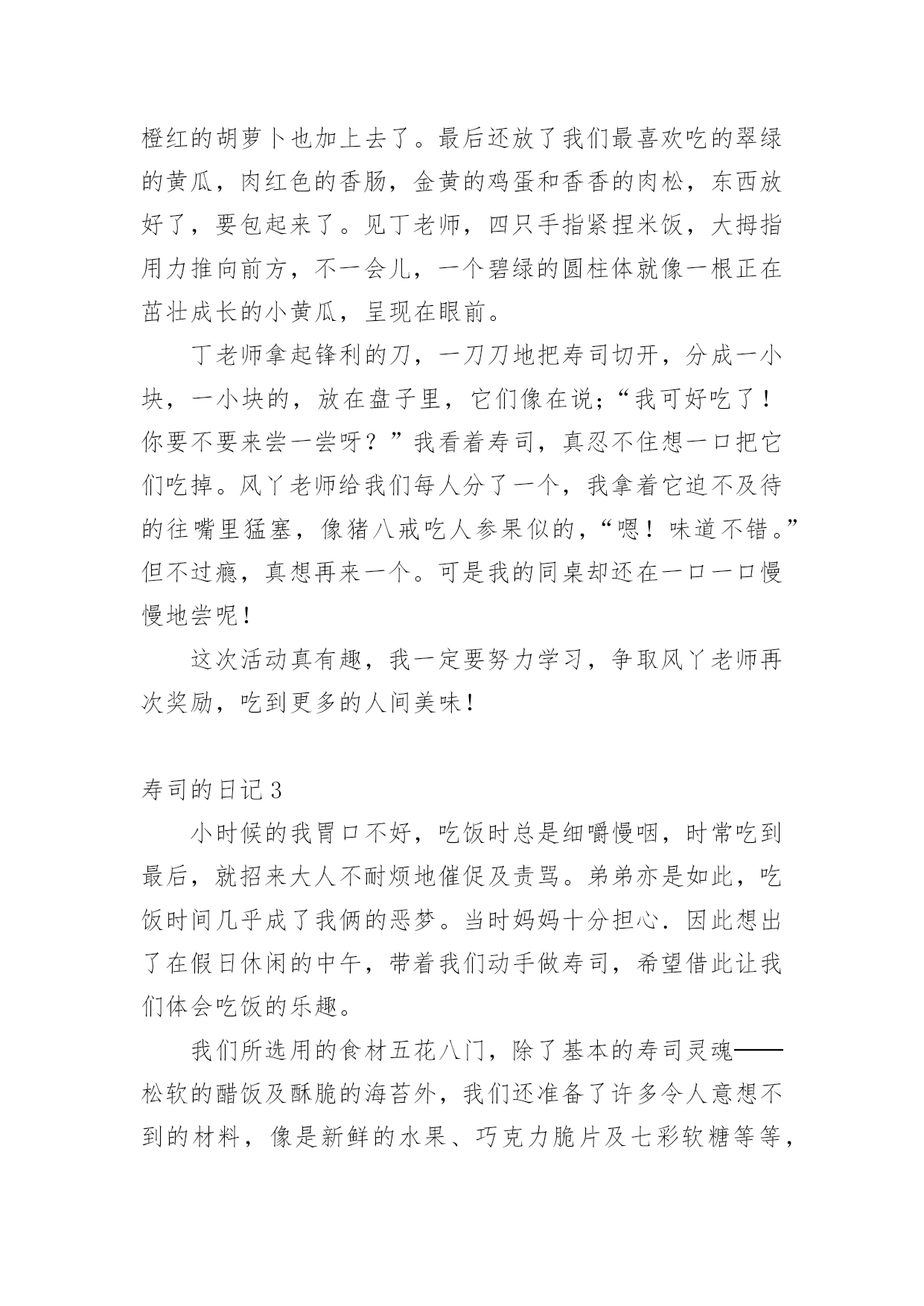 橙红的胡萝卜也加上去了。最后还放了我们最喜欢吃的翠绿的黄瓜，肉红色的香肠，金黄的鸡蛋和香香的肉松，东西放好了，要包起来了。见丁老师，四只手指紧捏米饭，大拇指用力推向前方，不一会儿，一个碧绿的圆柱体就像一根正在茁壮成长的小黄瓜，呈现在眼前。

丁老师拿起锋利的刀，一刀刀地把寿司切开，分成一小块，一小块的，放在盘子里，它们像在说；“我可好吃了！你要不要来尝一尝呀？”我看着寿司，真忍不住想一口把它们吃掉。风丫老师给我们每人分了一个，我拿着它迫不及待的往嘴里猛塞，像猪八戒吃人参果似的，“嗯！味道不错。”但不过瘾，真想再来一个。可是我的同桌却还在一口一口慢慢地尝呢！

这次活动真有趣，我一定要努力学习，争取风丫老师再次奖励，吃到更多的人间美味！

寿司的日记3

小时候的我胃口不好，吃饭时总是细嚼慢咽，时常吃到最后，就招来大人不耐烦地催促及责骂。弟弟亦是如此，吃饭时间几乎成了我俩的恶梦。当时妈妈十分担心．因此想出了在假日休闲的中午，带着我们动手做寿司，希望借此让我们体会吃饭的乐趣。

我们所选用的食材五花八门，除了基本的寿司灵魂——松软的醋饭及酥脆的海苔外，我们还准备了许多令人意想不到的材料，像是新鲜的水果、巧克力脆片及七彩软糖等等，